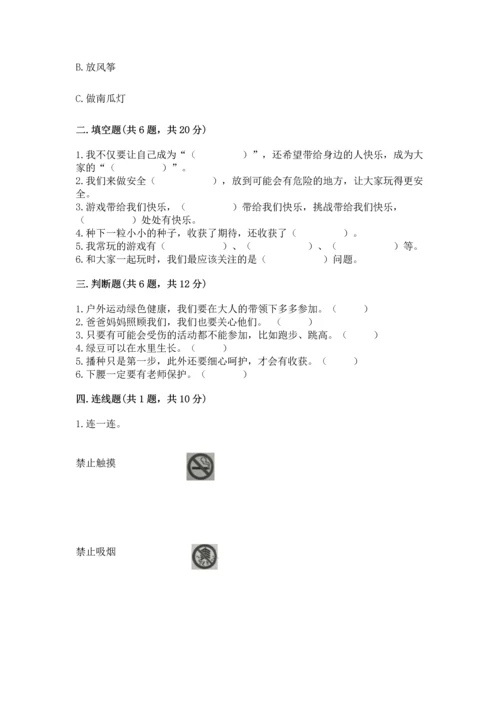 B. 放风筝

C. 做南瓜灯

二. 填空题(共 6 题，共 20 分)

1. 我不仅要让自己成为“（　　　　）”，还希望带给身边的人快乐，成为大家的“（　　　　）”。
2. 我们来做安全（　　　　），放到可能会有危险的地方，让大家玩得更安全。
3. 游戏带给我们快乐，（　　　　）带给我们快乐，挑战带给我们快乐，（　　　　）处处有快乐。
4. 种下一粒小小的种子，收获了期待，还收获了（　　　　）。
5. 我常玩的游戏有（　　　　）、（　　　　）、（　　　　）等。
6. 和大家一起玩时，我们最应该关注的是（　　　　）问题。

三. 判断题(共 6 题，共 12 分)

1. 户外运动绿色健康，我们要在大人的带领下多多参加。（　　）
2. 爸爸妈妈照顾我们，我们也要关心他们。（　　）
3. 只要有可能会受伤的活动都不能参加，比如跑步、跳高。（　　）
4. 绿豆可以在水里生长。（　　）
5. 播种只是第一步，此外还要细心呵护，才会有收获。（　　）
6. 下腰一定要有老师保护。（　　）

四. 连线题(共 1 题，共 10 分)

1. 连一连。

禁止触摸

禁止吸烟